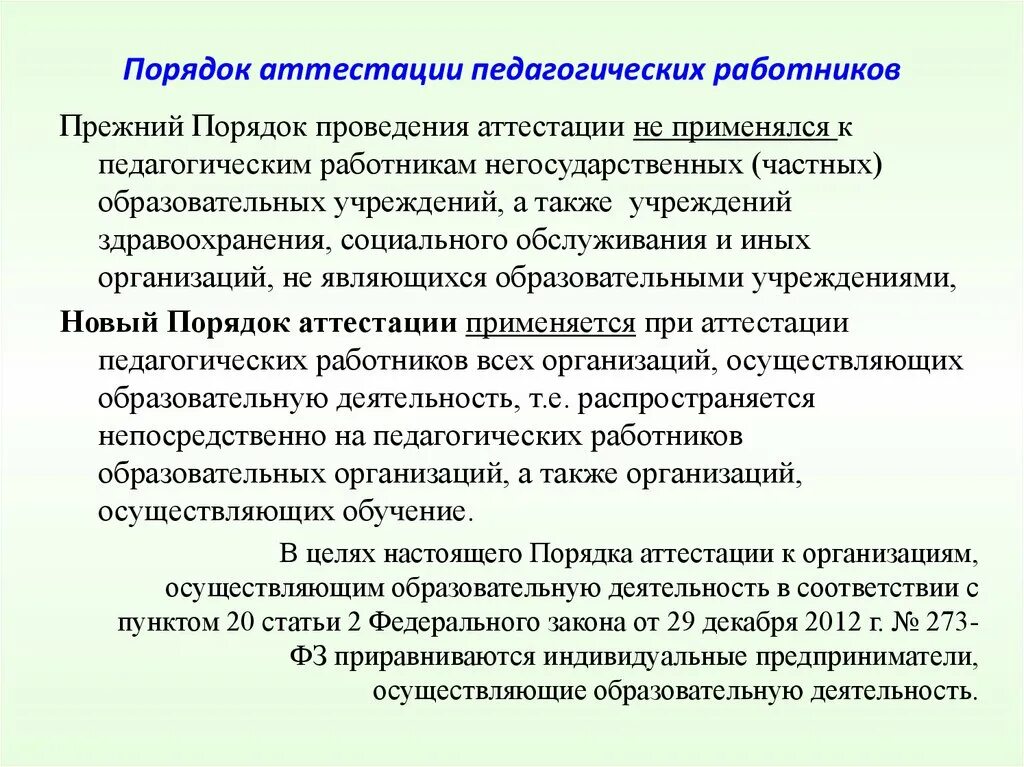 Порядок аттестации педагогических работников

Прежний Порядок проведения аттестации не применялся к педагогическим работникам негосударственных (частных) образовательных учреждений, а также учреждений здравоохранения, социального обслуживания и иных организаций, не являющихся образовательными учреждениями,

Новый Порядок аттестации применяется при аттестации педагогических работников всех организаций, осуществляющих образовательную деятельность, т.е. распространяется непосредственно на педагогических работников образовательных организаций, а также организаций, осуществляющих обучение.

В целях настоящего Порядка аттестации к организациям, осуществляющим образовательную деятельность в соответствии с пунктом 20 статьи 2 Федерального закона от 29 декабря 2012 г. № 273-ФЗ приравниваются индивидуальные предприниматели, осуществляющие образовательную деятельность.